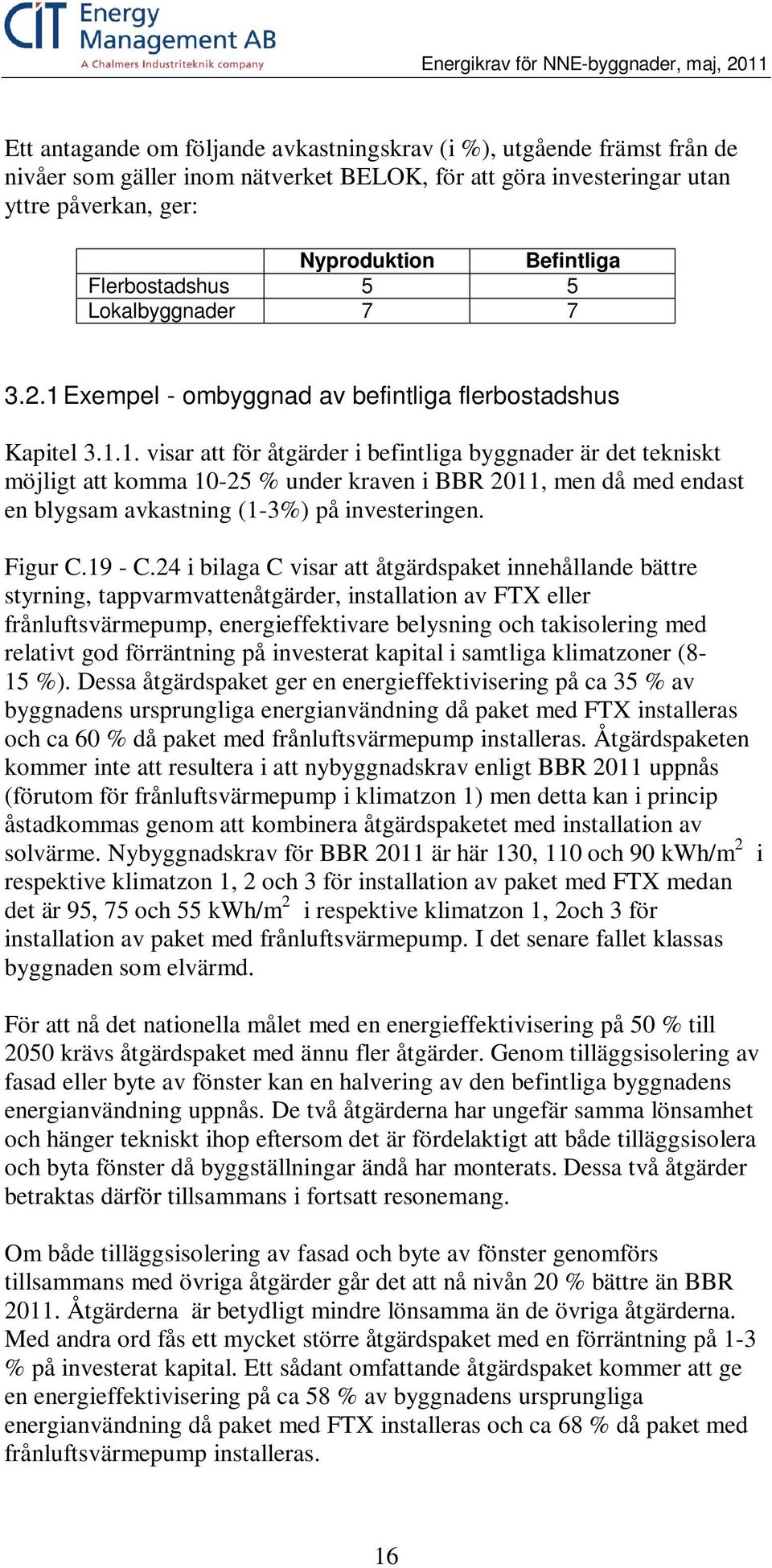 CIT Energy Management AB
A Chalmers Industriteknik company

Energikrav för NNE-byggnader, maj, 2011

Ett antagande om följande avkastningskrav (i %), utgående främst från de nivåer som gäller inom nätverket BELOK, för att göra investeringar utan yttre påverkan, ger:

| | Nyproduktion | Befintliga |
|---|---|---|
| Flerbostadshus | 5 | 5 |
| Lokalbyggnader | 7 | 7 |

3.2.1 Exempel - ombyggnad av befintliga flerbostadshus

Kapitel 3.1.1. visar att för åtgärder i befintliga byggnader är det tekniskt möjligt att komma 10-25 % under kraven i BBR 2011, men då med endast en blygsam avkastning (1-3%) på investeringen.

Figur C.19 - C.24 i bilaga C visar att åtgärdspaket innehållande bättre styrning, tappvarmvattenåtgärder, installation av FTX eller frånluftsvärmepump, energieffektivare belysning och takisolering med relativt god förräntning på investerat kapital i samtliga klimatzoner (8-15 %). Dessa åtgärdspaket ger en energieffektivisering på ca 35 % av byggnadens ursprungliga energianvändning då paket med FTX installeras och ca 60 % då paket med frånluftsvärmepump installeras. Åtgärdspaketen kommer inte att resultera i att nybyggnadskrav enligt BBR 2011 uppnås (förutom för frånluftsvärmepump i klimatzon 1) men detta kan i princip åstadkommas genom att kombinera åtgärdspaketet med installation av solvärme. Nybyggnadskrav för BBR 2011 är här 130, 110 och 90 kWh/m$^2$ i respektive klimatzon 1, 2 och 3 för installation av paket med FTX medan det är 95, 75 och 55 kWh/m$^2$ i respektive klimatzon 1, 2och 3 för installation av paket med frånluftsvärmepump. I det senare fallet klassas byggnaden som elvärmd.

För att nå det nationella målet med en energieffektivisering på 50 % till 2050 krävs åtgärdspaket med ännu fler åtgärder. Genom tilläggsisolering av fasad eller byte av fönster kan en halvering av den befintliga byggnadens energianvändning uppnås. De två åtgärderna har ungefär samma lönsamhet och hänger tekniskt ihop eftersom det är fördelaktigt att både tilläggsisolera och byta fönster då byggställningar ändå har monterats. Dessa två åtgärder betraktas därför tillsammans i fortsatt resonemang.

Om både tilläggsisolering av fasad och byte av fönster genomförs tillsammans med övriga åtgärder går det att nå nivån 20 % bättre än BBR 2011. Åtgärderna är betydligt mindre lönsamma än de övriga åtgärderna. Med andra ord fås ett mycket större åtgärdspaket med en förräntning på 1-3 % på investerat kapital. Ett sådant omfattande åtgärdspaket kommer att ge en energieffektivisering på ca 58 % av byggnadens ursprungliga energianvändning då paket med FTX installeras och ca 68 % då paket med frånluftsvärmepump installeras.

16